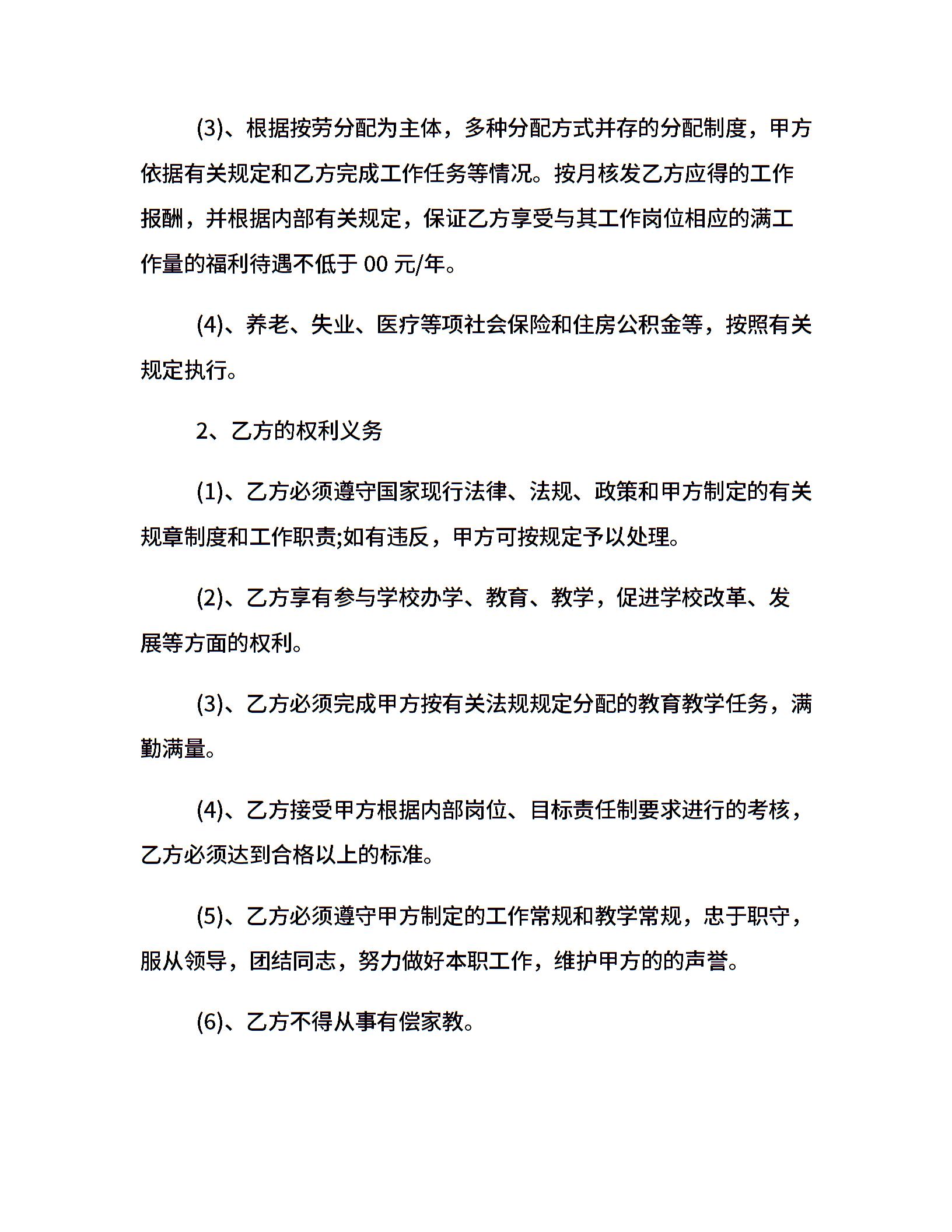 (3)、根据按劳分配为主体，多种分配方式并存的分配制度，甲方依据有关规定和乙方完成工作任务等情况。按月核发乙方应得的工作报酬，并根据内部有关规定，保证乙方享受与其工作岗位相应的满工作量的福利待遇不低于 00 元/年。

(4)、养老、失业、医疗等项社会保险和住房公积金等，按照有关规定执行。

2、乙方的权利义务

(1)、乙方必须遵守国家现行法律、法规、政策和甲方制定的有关规章制度和工作职责;如有违反，甲方可按规定予以处理。

(2)、乙方享有参与学校办学、教育、教学，促进学校改革、发展等方面的权利。

(3)、乙方必须完成甲方按有关法规规定分配的教育教学任务，满勤满量。

(4)、乙方接受甲方根据内部岗位、目标责任制要求进行的考核，乙方必须达到合格以上的标准。

(5)、乙方必须遵守甲方制定的工作常规和教学常规，忠于职守，服从领导，团结同志，努力做好本职工作，维护甲方的的声誉。

(6)、乙方不得从事有偿家教。